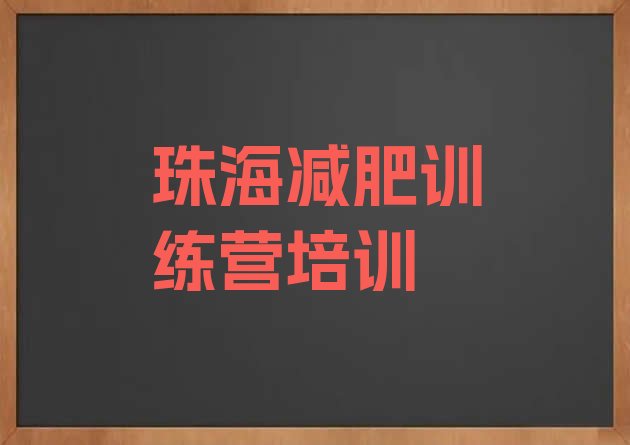 珠海减肥训练营培训